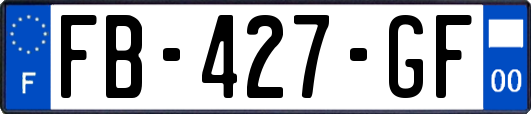 F
FB-427-GF
00